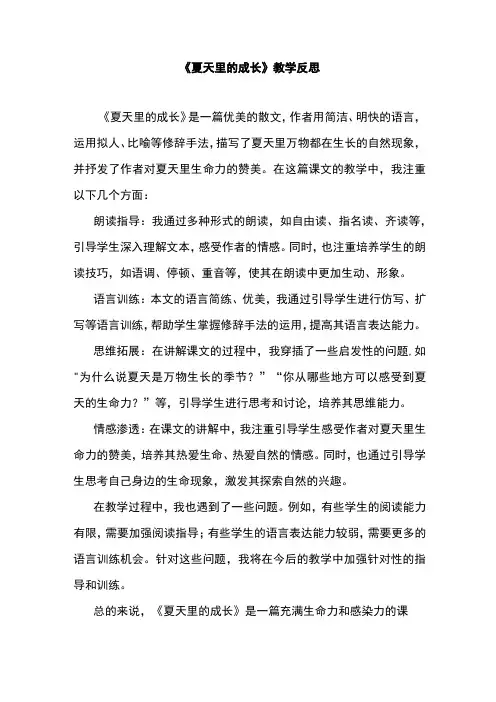 《夏天里的成长》教学反思

《夏天里的成长》是一篇优美的散文，作者用简洁、明快的语言，运用拟人、比喻等修辞手法，描写了夏天里万物都在生长的自然现象，并抒发了作者对夏天里生命力的赞美。在这篇课文的教学中，我注重以下几个方面：

朗读指导：我通过多种形式的朗读，如自由读、指名读、齐读等，引导学生深入理解文本，感受作者的情感。同时，也注重培养学生的朗读技巧，如语调、停顿、重音等，使其在朗读中更加生动、形象。

语言训练：本文的语言简练、优美，我通过引导学生进行仿写、扩写等语言训练，帮助学生掌握修辞手法的运用，提高其语言表达能力。

思维拓展：在讲解课文的过程中，我穿插了一些启发性的问题，如“为什么说夏天是万物生长的季节？”“你从哪些地方可以感受到夏天的生命力？”等，引导学生进行思考和讨论，培养其思维能力。

情感渗透：在课文的讲解中，我注重引导学生感受作者对夏天里生命力的赞美，培养其热爱生命、热爱自然的情感。同时，也通过引导学生思考自己身边的生命现象，激发其探索自然的兴趣。

在教学过程中，我也遇到了一些问题。例如，有些学生的阅读能力有限，需要加强阅读指导；有些学生的语言表达能力较弱，需要更多的语言训练机会。针对这些问题，我将在今后的教学中加强针对性的指导和训练。

总的来说，《夏天里的成长》是一篇充满生命力和感染力的课